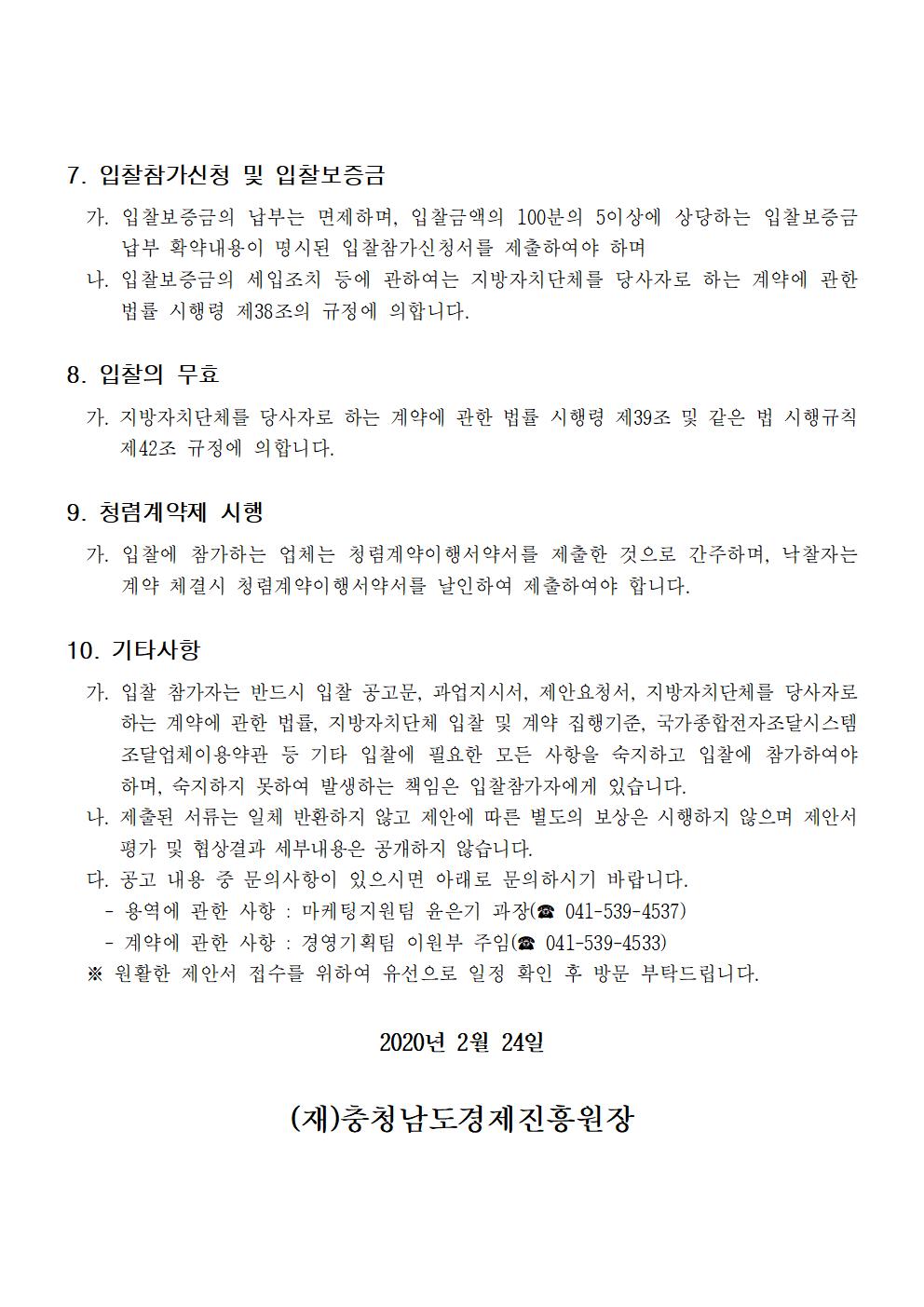 7. 입찰참가신청 및 입찰보증금

가. 입찰보증금의 납부는 면제하며, 입찰금액의 100분의 5이상에 상당하는 입찰보증금 납부 확약내용이 명시된 입찰참가신청서를 제출하여야 하며

나. 입찰보증금의 세입조치 등에 관하여는 지방자치단체를 당사자로 하는 계약에 관한 법률 시행령 제38조의 규정에 의합니다.

8. 입찰의 무효

가. 지방자치단체를 당사자로 하는 계약에 관한 법률 시행령 제39조 및 같은 법 시행규칙 제42조 규정에 의합니다.

9. 청렴계약제 시행

가. 입찰에 참가하는 업체는 청렴계약이행서약서를 제출한 것으로 간주하며, 낙찰자는 계약 체결시 청렴계약이행서약서를 날인하여 제출하여야 합니다.

10. 기타사항

가. 입찰 참가자는 반드시 입찰 공고문, 과업지시서, 제안요청서, 지방자치단체를 당사자로 하는 계약에 관한 법률, 지방자치단체 입찰 및 계약 집행기준, 국가종합전자조달시스템 조달업체이용약관 등 기타 입찰에 필요한 모든 사항을 숙지하고 입찰에 참가하여야 하며, 숙지하지 못하여 발생하는 책임은 입찰참가자에게 있습니다.

나. 제출된 서류는 일체 반환하지 않고 제안에 따른 별도의 보상은 시행하지 않으며 제안서 평가 및 협상결과 세부내용은 공개하지 않습니다.

다. 공고 내용 중 문의사항이 있으시면 아래로 문의하시기 바랍니다.
- 용역에 관한 사항 : 마케팅지원팀 윤은기 과장(☎ 041-539-4537)
- 계약에 관한 사항 : 경영기획팀 이원부 주임(☎ 041-539-4533)
※ 원활한 제안서 접수를 위하여 유선으로 일정 확인 후 방문 부탁드립니다.

2020년 2월 24일

(재)충청남도경제진흥원장